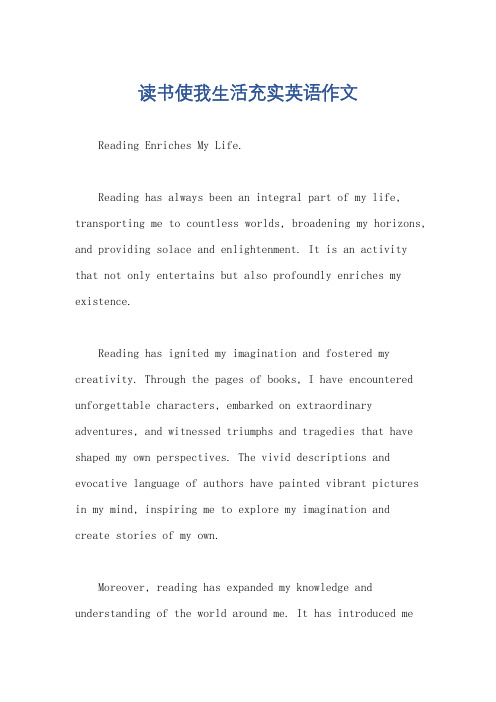 读书使我生活充实英语作文

Reading Enriches My Life.

Reading has always been an integral part of my life, transporting me to countless worlds, broadening my horizons, and providing solace and enlightenment. It is an activity that not only entertains but also profoundly enriches my existence.

Reading has ignited my imagination and fostered my creativity. Through the pages of books, I have encountered unforgettable characters, embarked on extraordinary adventures, and witnessed triumphs and tragedies that have shaped my own perspectives. The vivid descriptions and evocative language of authors have painted vibrant pictures in my mind, inspiring me to explore my imagination and create stories of my own.

Moreover, reading has expanded my knowledge and understanding of the world around me. It has introduced me